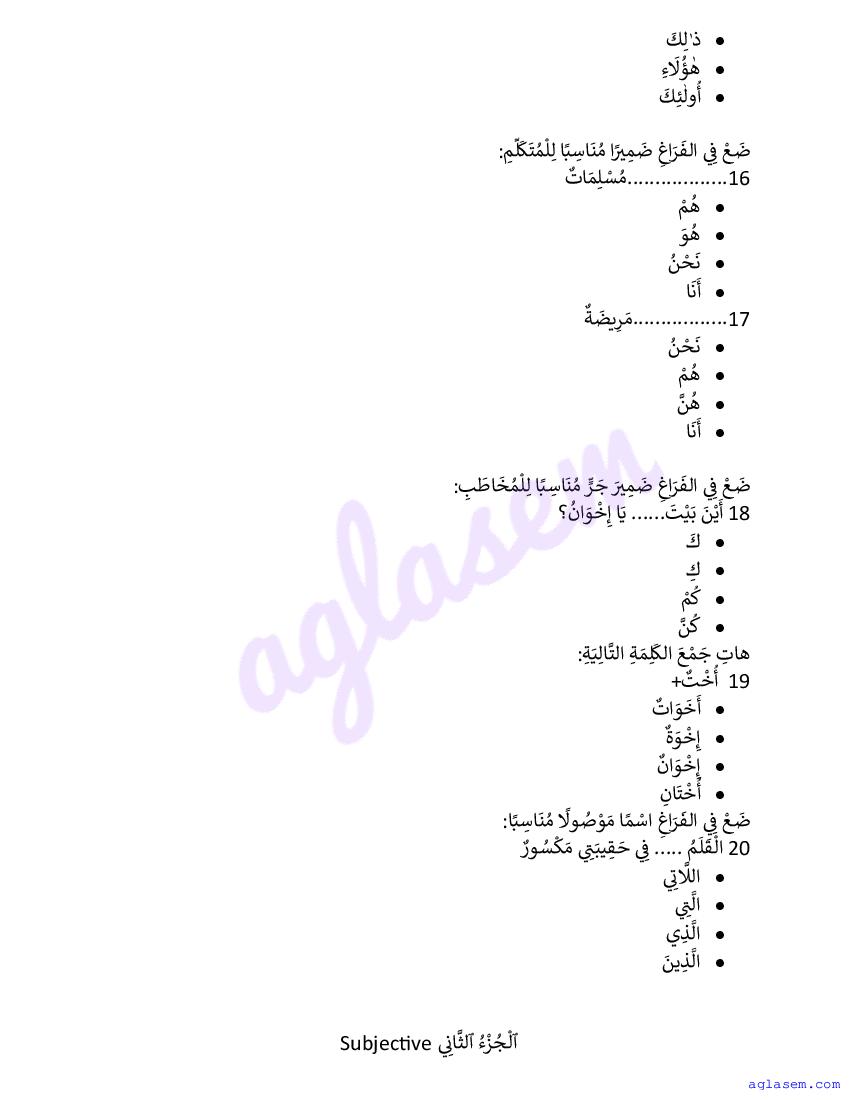 - ذٰلِكَ
- هٰؤُلَاءِ
- أُولٰئِكَ

ضَعْ فِي الفَرَاغِ ضَمِيرًا مُنَاسِبًا لِلْمُتَكَلِّمِ:
16.................مُسْلِمَاتٌ
- هُمْ
- هُوَ
- نَحْنُ
- أَنَا

17.................مَرِيضَةٌ
- نَحْنُ
- هُمْ
- هُنَّ
- أَنَا

ضَعْ فِي الفَرَاغِ ضَمِيرَ جَرٍّ مُنَاسِبًا لِلْمُخَاطَبِ:
18 أَيْنَ بَيْتَ...... يَا إِخْوَانُ؟
- كَ
- كِ
- كُمْ
- كُنَّ

هاتِ جَمْعَ الكَلِمَةِ التَّالِيَةِ:
19 أُخْتٌ+
- أَخَوَاتٌ
- إِخْوَةٌ
- إِخْوَانٌ
- أُخْتَانِ

ضَعْ فِي الفَرَاغِ اسْمًا مَوْصُولًا مُنَاسِبًا:
20 الْقَلَمُ ..... فِي حَقِيبَتِي مَكْسُورٌ
- اللَّاتِي
- الَّتِي
- الَّذِي
- الَّذِينَ

اَلْجُزْءُ اَلثَّانِي Subjective

aglasem

aglasem.com